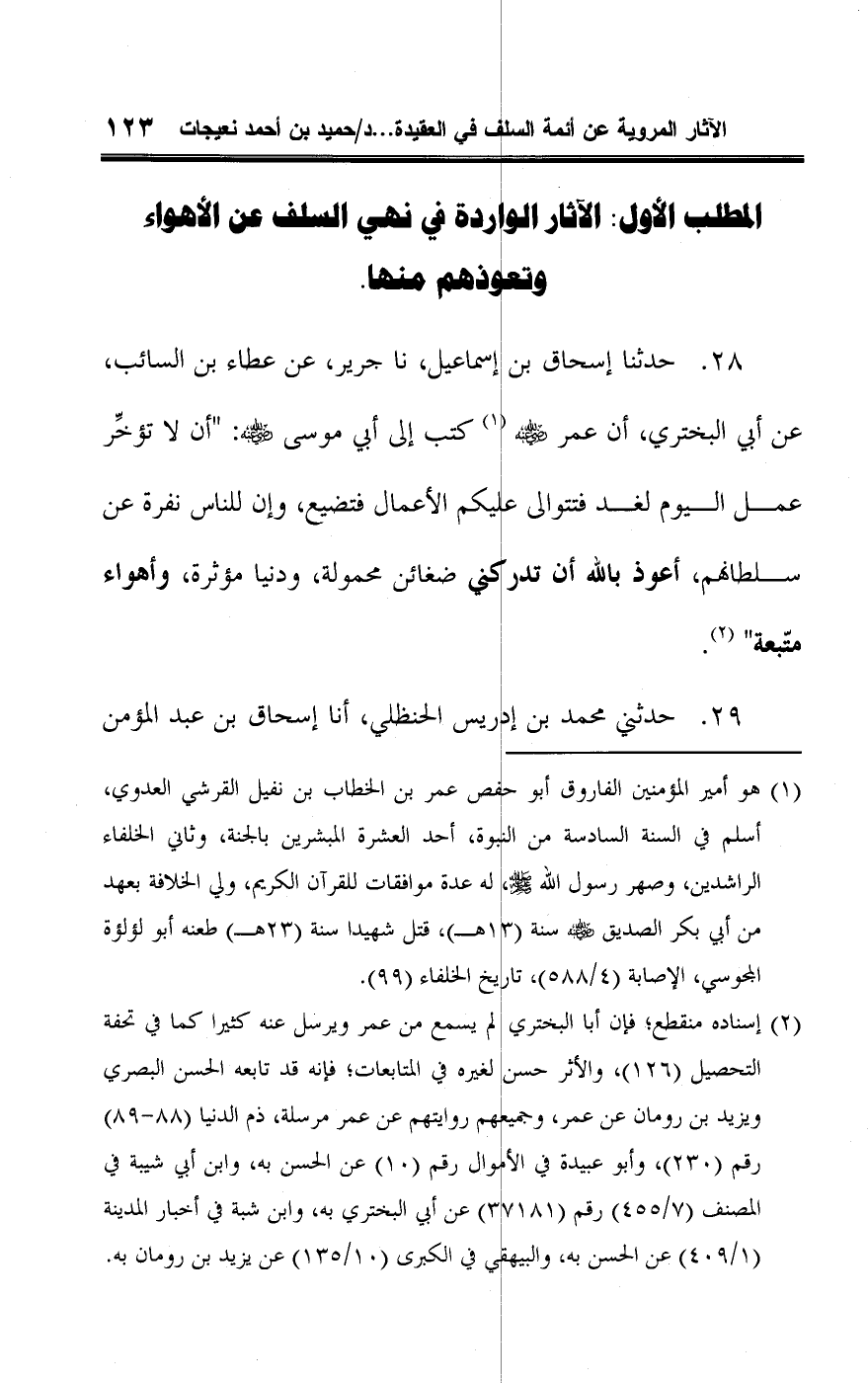 الآثار المروية عن أئمة السلف في العقيدة...د/حميد بن أحمد نعيجات ١٢٣

المطلب الأول: الآثار الواردة في نهي السلف عن الأهواء وتعوذهم منها.

٢٨. حدثنا إسحاق بن إسماعيل، نا جرير، عن عطاء بن السائب، عن أبي البختري، أن عمر ﷺ (١) كتب إلى أبي موسى ﷺ: "أن لا تؤخِّر عمل اليوم لغد فتتوالى عليكم الأعمال فتضيع، وإن للناس نفرة عن سلطانهم، أعوذ بالله أن تدركني ضغائن محمولة، ودنيا مؤثرة، وأهواء متّبعة" (٢).

٢٩. حدثني محمد بن إدريس الحنظلي، أنا إسحاق بن عبد المؤمن

(١) هو أمير المؤمنين الفاروق أبو حفص عمر بن الخطاب بن نفيل القرشي العدوي، أسلم في السنة السادسة من النبوة، أحد العشرة المبشرين بالجنة، وثاني الخلفاء الراشدين، وصهر رسول الله ﷺ، له عدة موافقات للقرآن الكريم، ولي الخلافة بعهد من أبي بكر الصديق ﷺ سنة (١٣هـ)، قتل شهيدا سنة (٢٣هـ) طعنه أبو لؤلؤة المجوسي، الإصابة (٥٨٨/٤)، تاريخ الخلفاء (٩٩).

(٢) إسناده منقطع؛ فإن أبا البختري لم يسمع من عمر ويرسل عنه كثيرا كما في تحفة التحصيل (١٢٦)، والأثر حسن لغيره في المتابعات؛ فإنه قد تابعه الحسن البصري ويزيد بن رومان عن عمر، وجميعهم روايتهم عن عمر مرسلة، ذم الدنيا (٨٨-٨٩) رقم (٢٣٠)، وأبو عبيدة في الأموال رقم (١٠) عن الحسن به، وابن أبي شيبة في المصنف (٤٥٥/٧) رقم (٣٧١٨١) عن أبي البختري به، وابن شبة في أخبار المدينة (٤٠٩/١) عن الحسن به، والبيهقي في الكبرى (١٣٥/١٠) عن يزيد بن رومان به.